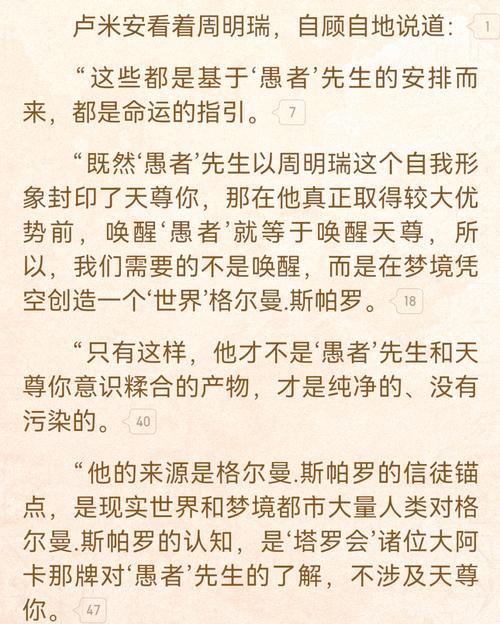 卢米安看着周明瑞，自顾自地说道： 1

“这些都是基于‘愚者’先生的安排而来，都是命运的指引。 7

“既然‘愚者’先生以周明瑞这个自我形象封印了天尊你，那在他真正取得较大优势前，唤醒‘愚者’就等于唤醒天尊，所以，我们需要的不是唤醒，而是在梦境凭空创造一个‘世界’格尔曼.斯帕罗。 18

“只有这样，他才不是‘愚者’先生和天尊你意识糅合的产物，才是纯净的、没有污染的。 40

“他的来源是格尔曼.斯帕罗的信徒锚点，是现实世界和梦境都市大量人类对格尔曼.斯帕罗的认知，是‘塔罗会’诸位大阿卡那牌对‘愚者’先生的了解，不涉及天尊你。 47